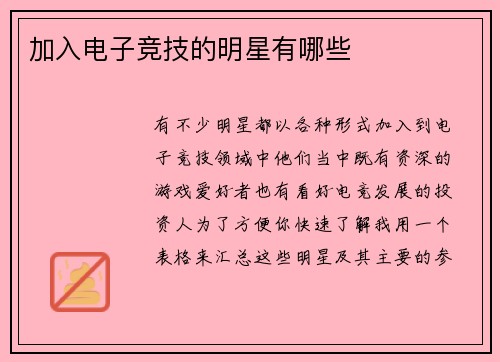 加入电子竞技的明星有哪些

有不少明星都以各种形式加入到电子竞技领域中他们当中既有资深的游戏爱好者也有看好电竞发展的投资人为了方便你快速了解我用一个表格来汇总这些明星及其主要的参